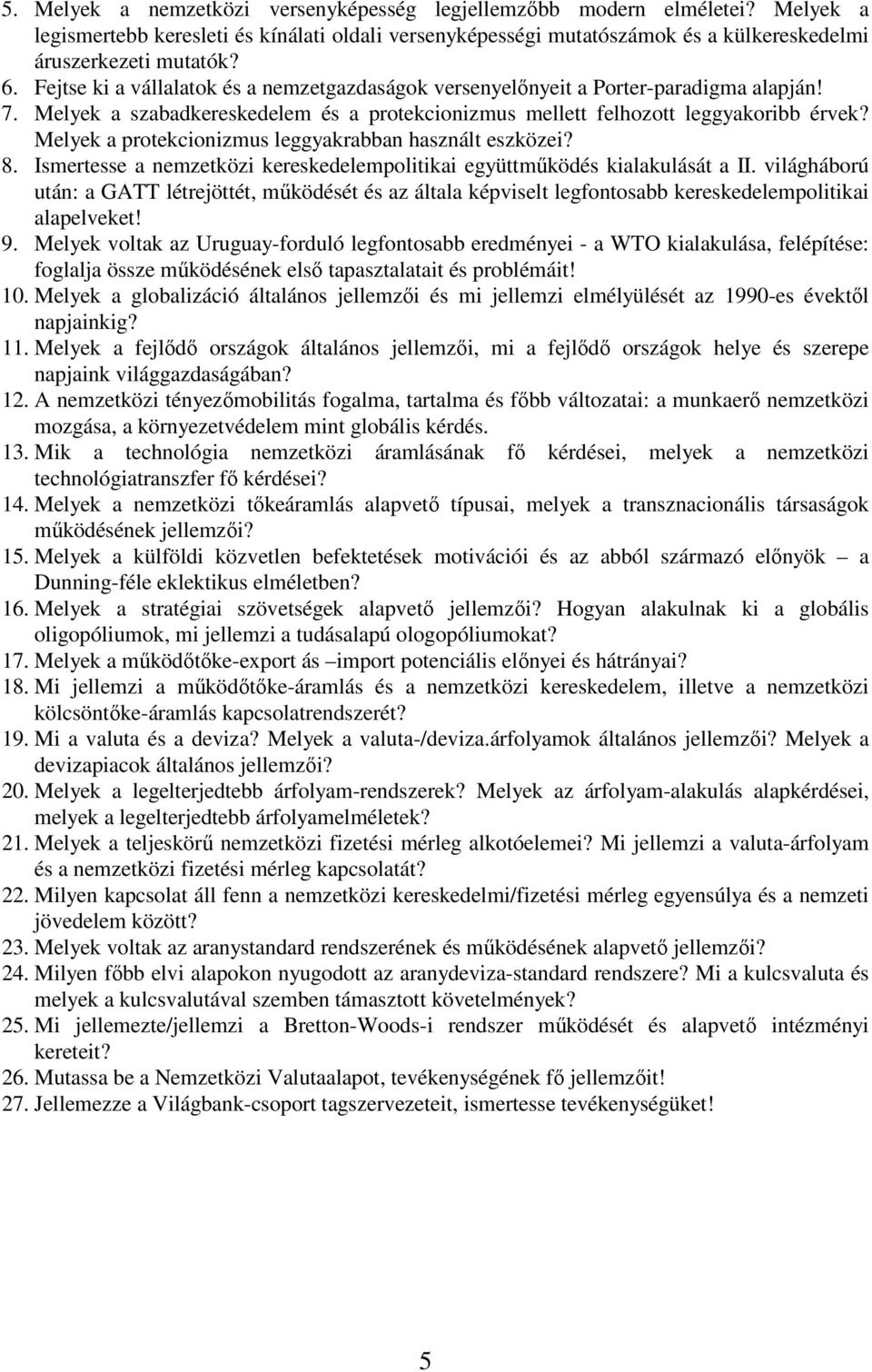 5. Melyek a nemzetközi versenyképesség legjellemzőbb modern elméletei? Melyek a legismertebb keresleti és kínálati oldali versenyképességi mutatószámok és a külkereskedelmi áruszerkezeti mutatók?
6. Fejtse ki a vállalatok és a nemzetgazdaságok versenyelőnyeit a Porter-paradigma alapján!
7. Melyek a szabadkereskedelem és a protekcionizmus mellett felhozott leggyakoribb érvek? Melyek a protekcionizmus leggyakrabban használt eszközei?
8. Ismertesse a nemzetközi kereskedelempolitikai együttműködés kialakulását a II. világháború után: a GATT létrejöttét, működését és az általa képviselt legfontosabb kereskedelempolitikai alapelveket!
9. Melyek voltak az Uruguay-forduló legfontosabb eredményei - a WTO kialakulása, felépítése: foglalja össze működésének első tapasztalatait és problémáit!
10. Melyek a globalizáció általános jellemzői és mi jellemzi elmélyülését az 1990-es évektől napjainkig?
11. Melyek a fejlődő országok általános jellemzői, mi a fejlődő országok helye és szerepe napjaink világgazdaságában?
12. A nemzetközi tényezőmobilitás fogalma, tartalma és főbb változatai: a munkaerő nemzetközi mozgása, a környezetvédelem mint globális kérdés.
13. Mik a technológia nemzetközi áramlásának fő kérdései, melyek a nemzetközi technológiatranszfer fő kérdései?
14. Melyek a nemzetközi tőkeáramlás alapvető típusai, melyek a transznacionális társaságok működésének jellemzői?
15. Melyek a külföldi közvetlen befektetések motivációi és az abból származó előnyök – a Dunning-féle eklektikus elméletben?
16. Melyek a stratégiai szövetségek alapvető jellemzői? Hogyan alakulnak ki a globális oligopóliumok, mi jellemzi a tudásalapú ologopóliumokat?
17. Melyek a működőtőke-export ás –import potenciális előnyei és hátrányai?
18. Mi jellemzi a működőtőke-áramlás és a nemzetközi kereskedelem, illetve a nemzetközi kölcsöntőke-áramlás kapcsolatrendszerét?
19. Mi a valuta és a deviza? Melyek a valuta-/deviza.árfolyamok általános jellemzői? Melyek a devizapiacok általános jellemzői?
20. Melyek a legelterjedtebb árfolyam-rendszerek? Melyek az árfolyam-alakulás alapkérdései, melyek a legelterjedtebb árfolyamelméletek?
21. Melyek a teljeskörű nemzetközi fizetési mérleg alkotóelemei? Mi jellemzi a valuta-árfolyam és a nemzetközi fizetési mérleg kapcsolatát?
22. Milyen kapcsolat áll fenn a nemzetközi kereskedelmi/fizetési mérleg egyensúlya és a nemzeti jövedelem között?
23. Melyek voltak az aranystandard rendszerének és működésének alapvető jellemzői?
24. Milyen főbb elvi alapokon nyugodott az aranydeviza-standard rendszere? Mi a kulcsvaluta és melyek a kulcsvalutával szemben támasztott követelmények?
25. Mi jellemezte/jellemzi a Bretton-Woods-i rendszer működését és alapvető intézményi kereteit?
26. Mutassa be a Nemzetközi Valutaalapot, tevékenységének fő jellemzőit!
27. Jellemezze a Világbank-csoport tagszervezeteit, ismertesse tevékenységüket!

5